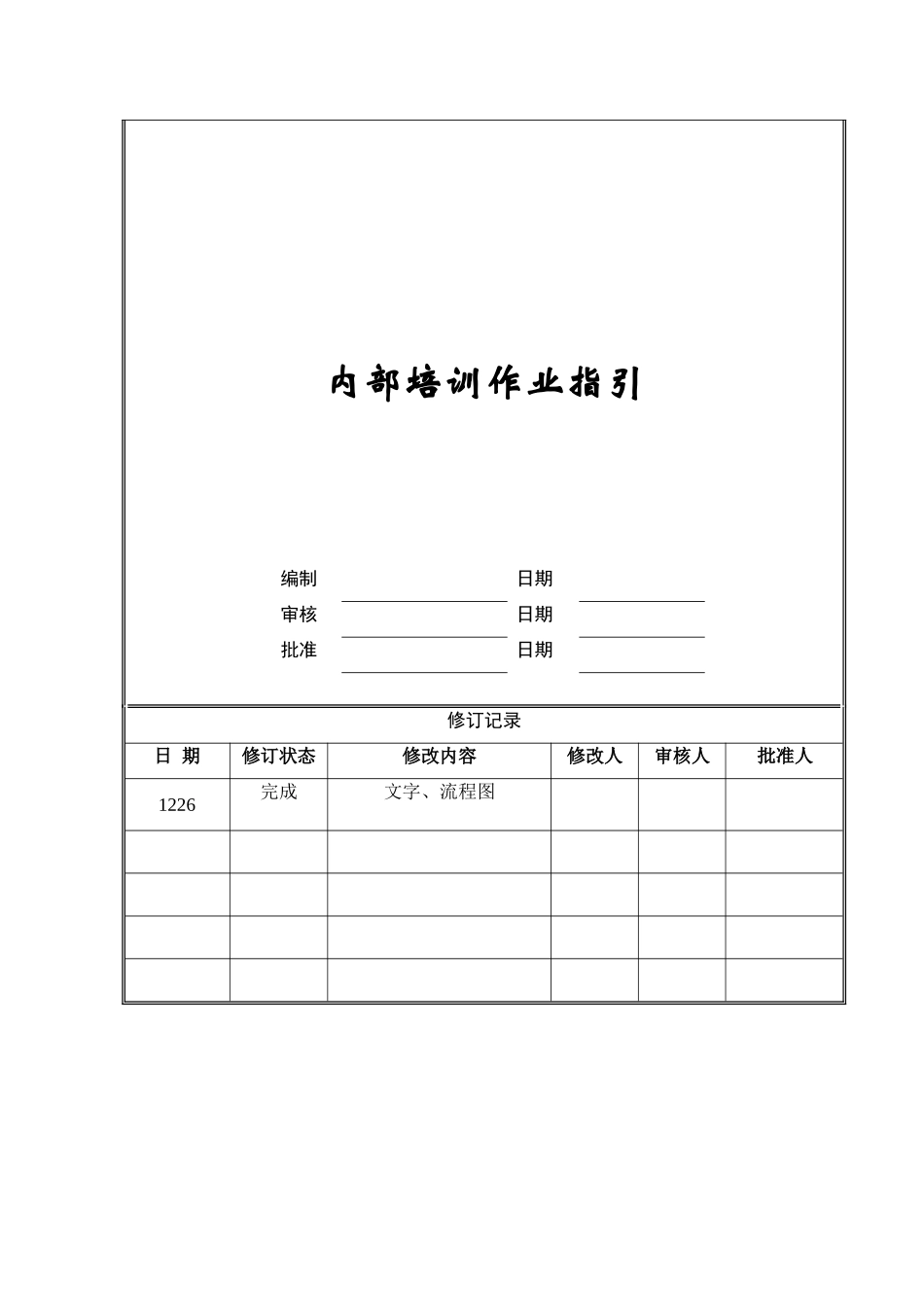 内部培训作业指引

编制 日期

审核 日期

批准 日期

修订记录

| 日 期 | 修订状态 | 修改内容 | 修改人 | 审核人 | 批准人 |
|---|---|---|---|---|---|
| 1226 | 完成 | 文字、流程图 | | | |
| | | | | | |
| | | | | | |
| | | | | | |
| | | | | | |